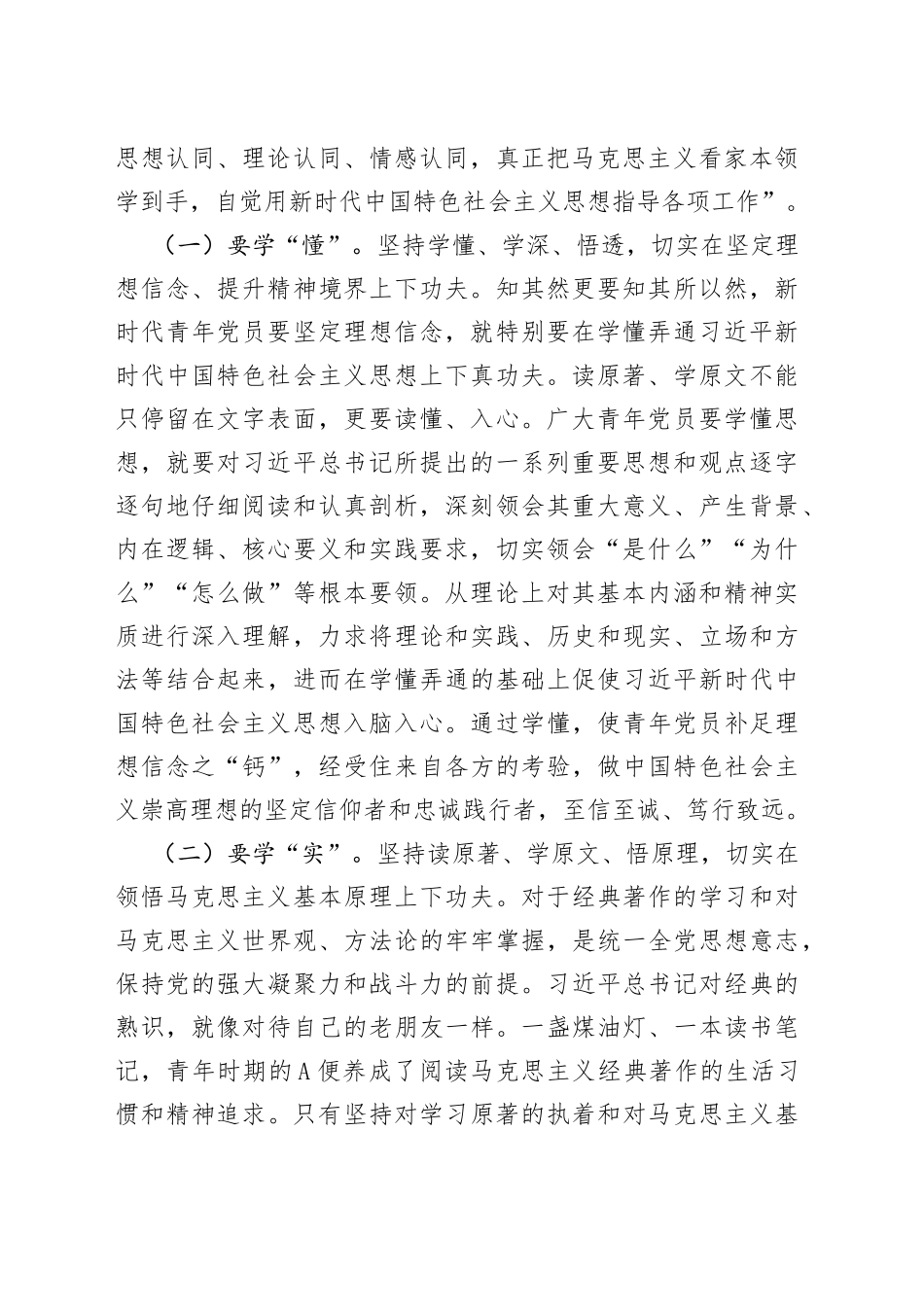 思想认同、理论认同、情感认同，真正把马克思主义看家本领学到手，自觉用新时代中国特色社会主义思想指导各项工作”。

（一）要学“懂”。坚持学懂、学深、悟透，切实在坚定理想信念、提升精神境界上下功夫。知其然更要知其所以然，新时代青年党员要坚定理想信念，就特别要在学懂弄通习近平新时代中国特色社会主义思想上下真功夫。读原著、学原文不能只停留在文字表面，更要读懂、入心。广大青年党员要学懂思想，就要对习近平总书记所提出的一系列重要思想和观点逐字逐句地仔细阅读和认真剖析，深刻领会其重大意义、产生背景、内在逻辑、核心要义和实践要求，切实领会“是什么”“为什么”“怎么做”等根本要领。从理论上对其基本内涵和精神实质进行深入理解，力求将理论和实践、历史和现实、立场和方法等结合起来，进而在学懂弄通的基础上促使习近平新时代中国特色社会主义思想入脑入心。通过学懂，使青年党员补足理想信念之“钙”，经受住来自各方的考验，做中国特色社会主义崇高理想的坚定信仰者和忠诚践行者，至信至诚、笃行致远。

（二）要学“实”。坚持读原著、学原文、悟原理，切实在领悟马克思主义基本原理上下功夫。对于经典著作的学习和对马克思主义世界观、方法论的牢牢掌握，是统一全党思想意志，保持党的强大凝聚力和战斗力的前提。习近平总书记对经典的熟识，就像对待自己的老朋友一样。一盏煤油灯、一本读书笔记，青年时期的A便养成了阅读马克思主义经典著作的生活习惯和精神追求。只有坚持对学习原著的执着和对马克思主义基